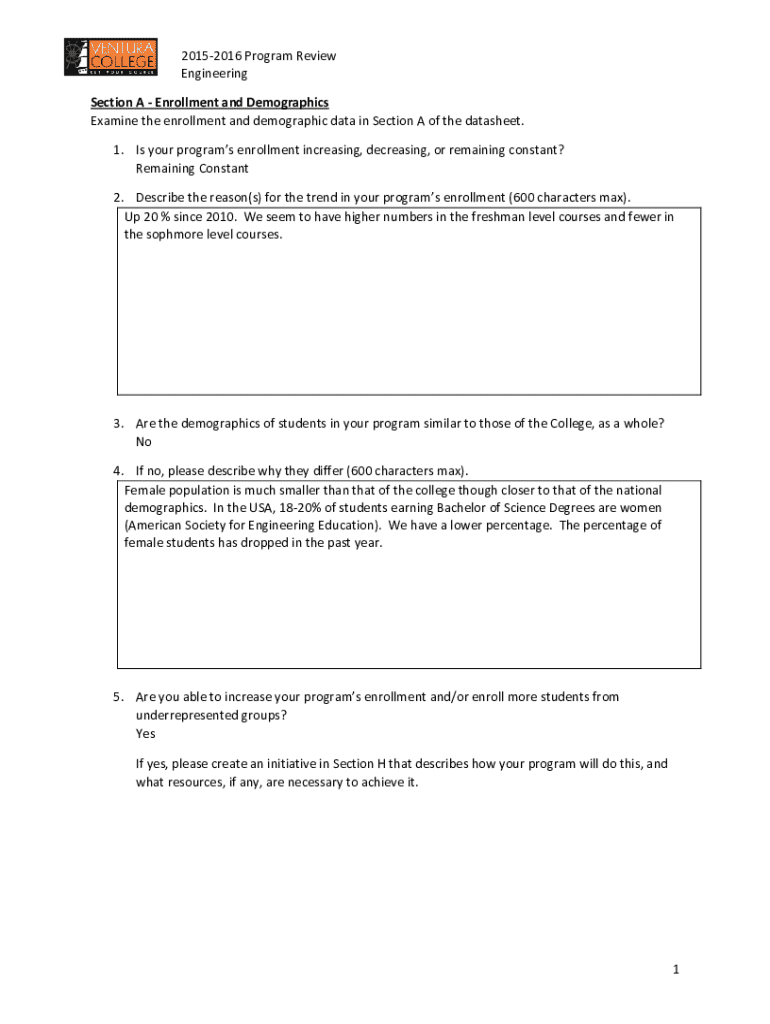 VENTURA COLLEGE
SET YOUR COURSE

2015-2016 Program Review
Engineering

Section A - Enrollment and Demographics
Examine the enrollment and demographic data in Section A of the datasheet.

1. Is your program's enrollment increasing, decreasing, or remaining constant?
Remaining Constant

2. Describe the reason(s) for the trend in your program's enrollment (600 characters max).

Up 20 % since 2010. We seem to have higher numbers in the freshman level courses and fewer in the sophmore level courses.

3. Are the demographics of students in your program similar to those of the College, as a whole?
No

4. If no, please describe why they differ (600 characters max).

Female population is much smaller than that of the college though closer to that of the national demographics. In the USA, 18-20% of students earning Bachelor of Science Degrees are women (American Society for Engineering Education). We have a lower percentage. The percentage of female students has dropped in the past year.

5. Are you able to increase your program's enrollment and/or enroll more students from underrepresented groups?
Yes

If yes, please create an initiative in Section H that describes how your program will do this, and what resources, if any, are necessary to achieve it.

1